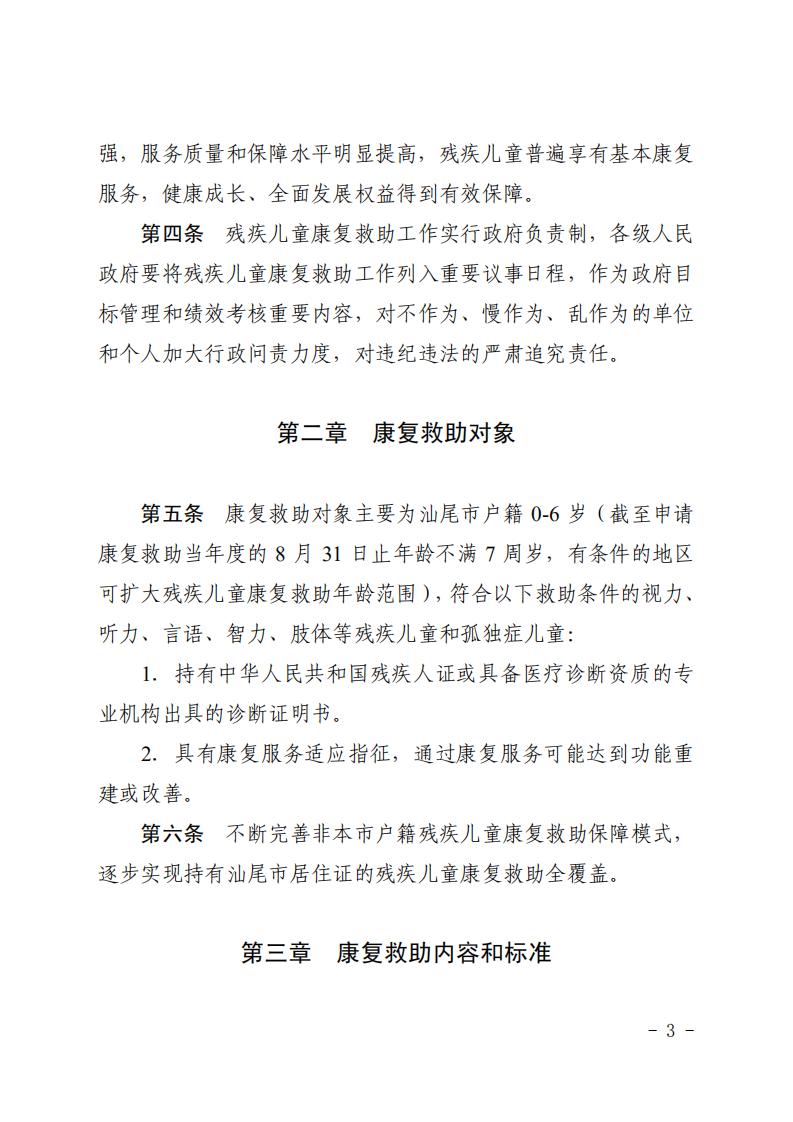 强，服务质量和保障水平明显提高，残疾儿童普遍享有基本康复服务，健康成长、全面发展权益得到有效保障。

第四条　残疾儿童康复救助工作实行政府负责制，各级人民政府要将残疾儿童康复救助工作列入重要议事日程，作为政府目标管理和绩效考核重要内容，对不作为、慢作为、乱作为的单位和个人加大行政问责力度，对违纪违法的严肃追究责任。

第二章　康复救助对象

第五条　康复救助对象主要为汕尾市户籍 0-6 岁（截至申请康复救助当年度的 8 月 31 日止年龄不满 7 周岁，有条件的地区可扩大残疾儿童康复救助年龄范围），符合以下救助条件的视力、听力、言语、智力、肢体等残疾儿童和孤独症儿童：

1. 持有中华人民共和国残疾人证或具备医疗诊断资质的专业机构出具的诊断证明书。

2. 具有康复服务适应指征，通过康复服务可能达到功能重建或改善。

第六条　不断完善非本市户籍残疾儿童康复救助保障模式，逐步实现持有汕尾市居住证的残疾儿童康复救助全覆盖。

第三章　康复救助内容和标准

－ 3 －